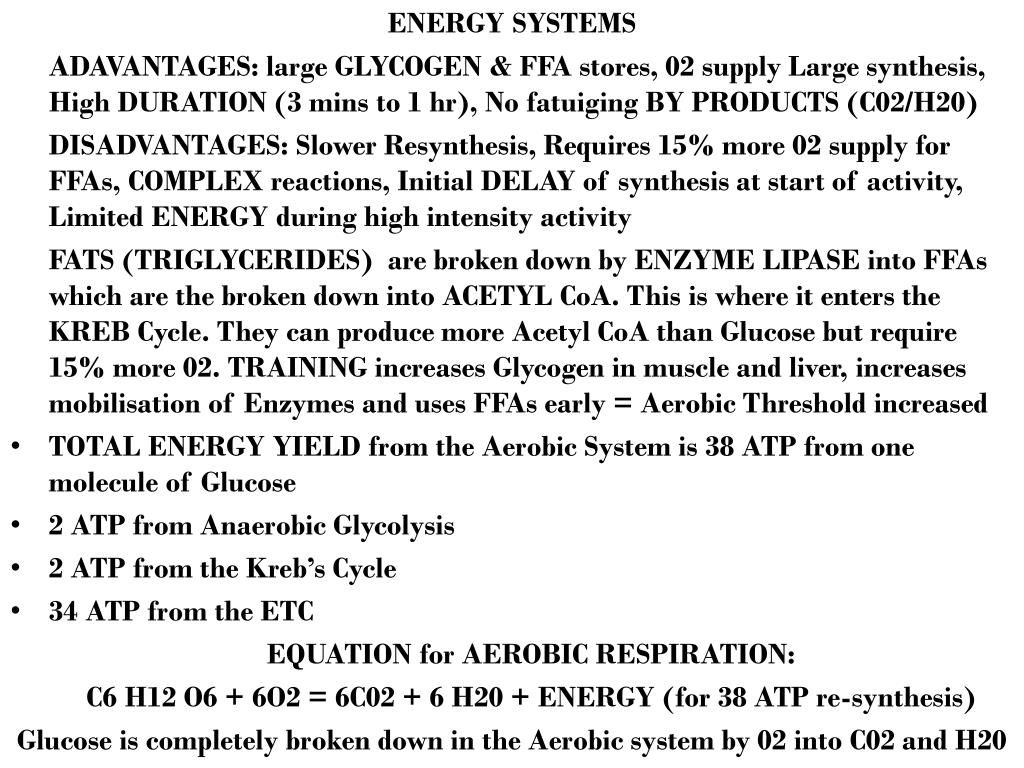 ENERGY SYSTEMS

ADAVANTAGES: large GLYCOGEN & FFA stores, 02 supply Large synthesis, High DURATION (3 mins to 1 hr), No fatuiging BY PRODUCTS (C02/H20)

DISADVANTAGES: Slower Resynthesis, Requires 15% more 02 supply for FFAs, COMPLEX reactions, Initial DELAY of synthesis at start of activity, Limited ENERGY during high intensity activity

FATS (TRIGLYCERIDES) are broken down by ENZYME LIPASE into FFAs which are the broken down into ACETYL CoA. This is where it enters the KREB Cycle. They can produce more Acetyl CoA than Glucose but require 15% more 02. TRAINING increases Glycogen in muscle and liver, increases mobilisation of Enzymes and uses FFAs early = Aerobic Threshold increased

• TOTAL ENERGY YIELD from the Aerobic System is 38 ATP from one molecule of Glucose
• 2 ATP from Anaerobic Glycolysis
• 2 ATP from the Kreb's Cycle
• 34 ATP from the ETC

EQUATION for AEROBIC RESPIRATION:

C6 H12 O6 + 6O2 = 6C02 + 6 H20 + ENERGY (for 38 ATP re-synthesis)

Glucose is completely broken down in the Aerobic system by 02 into C02 and H20